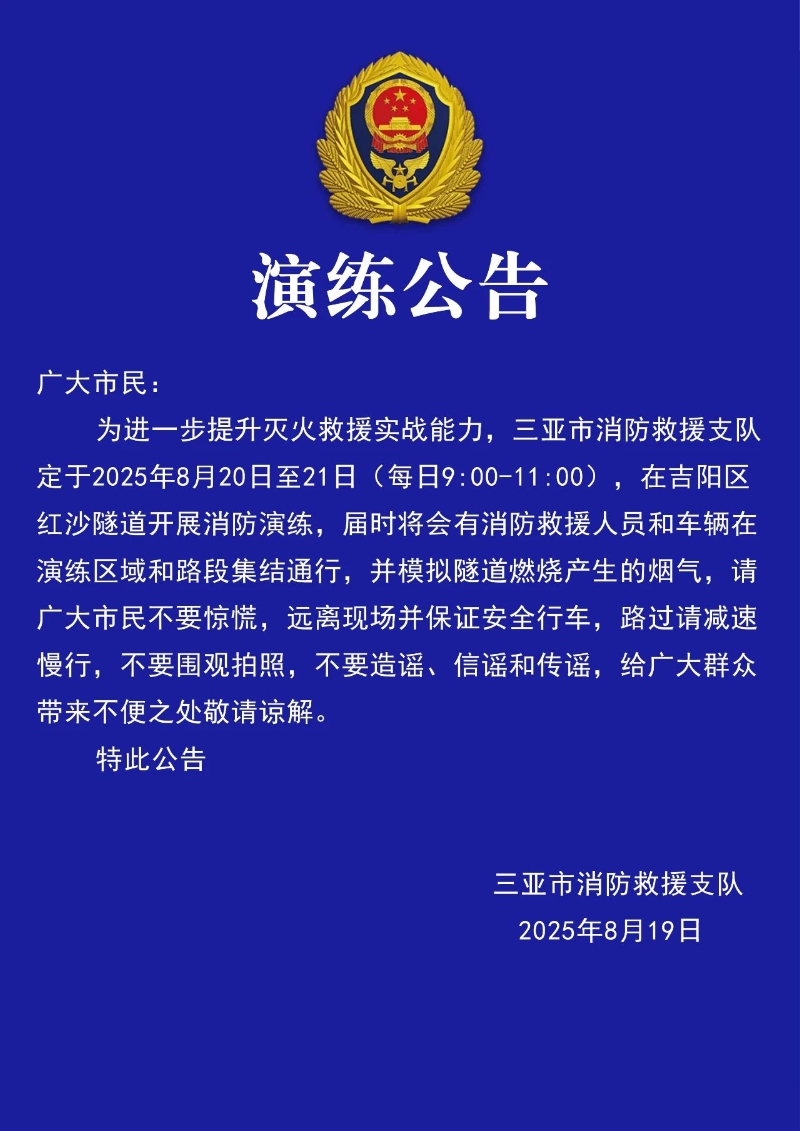 演练公告

广大市民：

为进一步提升灭火救援实战能力，三亚市消防救援支队定于2025年8月20日至21日（每日9:00-11:00），在吉阳区红沙隧道开展消防演练，届时将会有消防救援人员和车辆在演练区域和路段集结通行，并模拟隧道燃烧产生的烟气，请广大市民不要惊慌，远离现场并保证安全行车，路过请减速慢行，不要围观拍照，不要造谣、信谣和传谣，给广大群众带来不便之处敬请谅解。

特此公告

三亚市消防救援支队
2025年8月19日